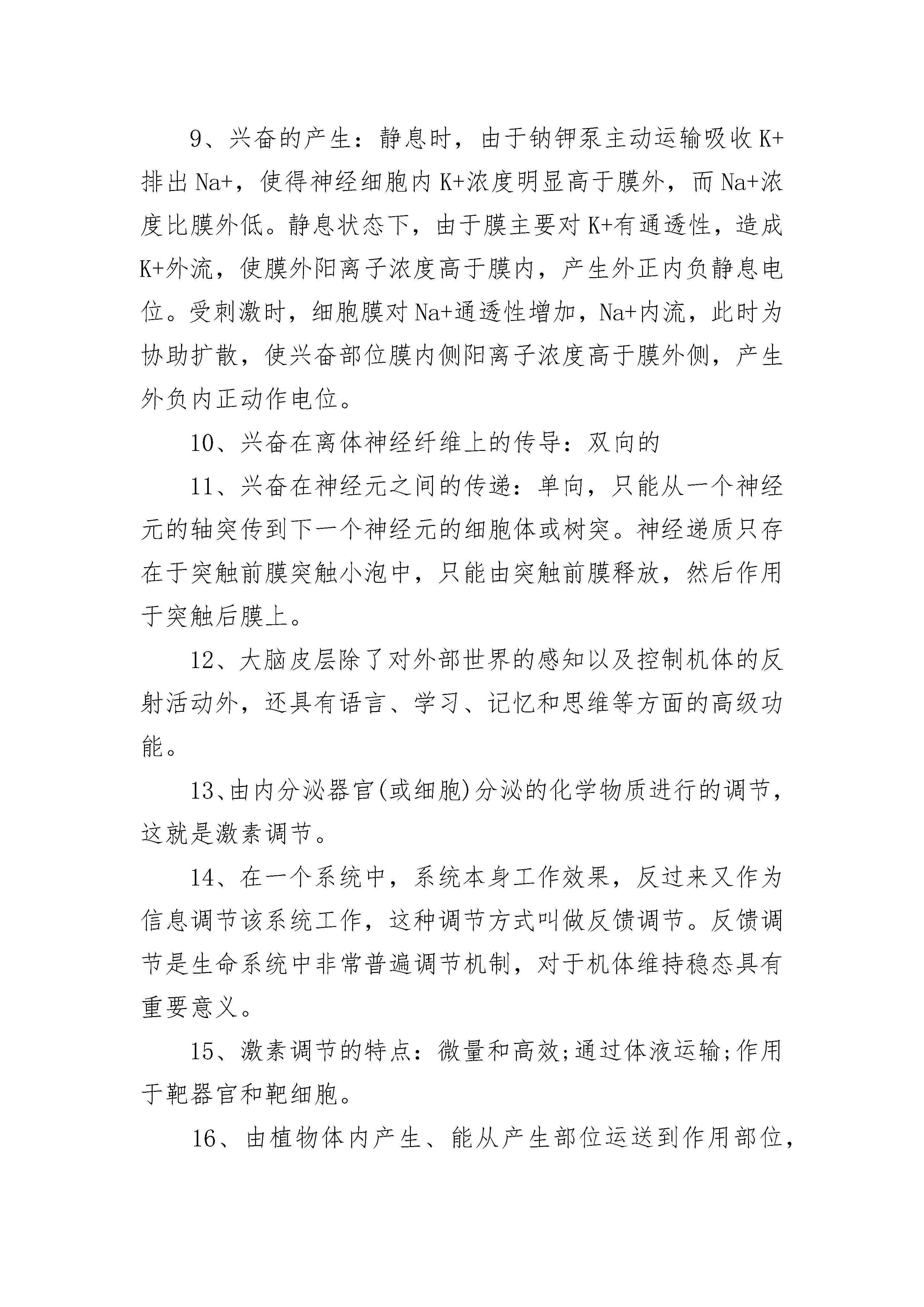 9、兴奋的产生：静息时，由于钠钾泵主动运输吸收K+排出Na+，使得神经细胞内K+浓度明显高于膜外，而Na+浓度比膜外低。静息状态下，由于膜主要对K+有通透性，造成K+外流，使膜外阳离子浓度高于膜内，产生外正内负静息电位。受刺激时，细胞膜对Na+通透性增加，Na+内流，此时为协助扩散，使兴奋部位膜内侧阳离子浓度高于膜外侧，产生外负内正动作电位。

10、兴奋在离体神经纤维上的传导：双向的

11、兴奋在神经元之间的传递：单向，只能从一个神经元的轴突传到下一个神经元的细胞体或树突。神经递质只存在于突触前膜突触小泡中，只能由突触前膜释放，然后作用于突触后膜上。

12、大脑皮层除了对外部世界的感知以及控制机体的反射活动外，还具有语言、学习、记忆和思维等方面的高级功能。

13、由内分泌器官(或细胞)分泌的化学物质进行的调节，这就是激素调节。

14、在一个系统中，系统本身工作效果，反过来又作为信息调节该系统工作，这种调节方式叫做反馈调节。反馈调节是生命系统中非常普遍调节机制，对于机体维持稳态具有重要意义。

15、激素调节的特点：微量和高效;通过体液运输;作用于靶器官和靶细胞。

16、由植物体内产生、能从产生部位运送到作用部位，